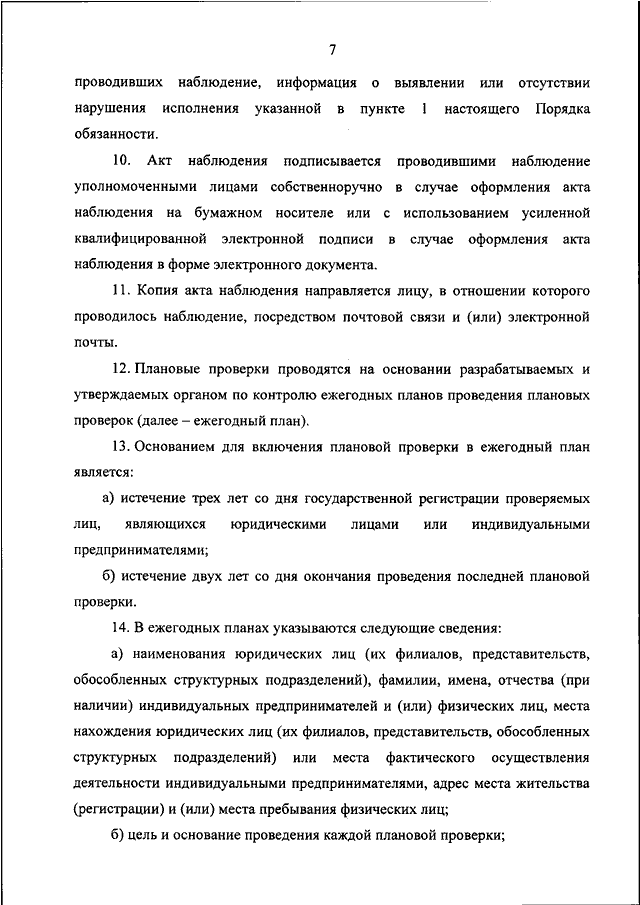 7

проводивших наблюдение, информация о выявлении или отсутствии нарушения исполнения указанной в пункте 1 настоящего Порядка обязанности.

10. Акт наблюдения подписывается проводившими наблюдение уполномоченными лицами собственноручно в случае оформления акта наблюдения на бумажном носителе или с использованием усиленной квалифицированной электронной подписи в случае оформления акта наблюдения в форме электронного документа.

11. Копия акта наблюдения направляется лицу, в отношении которого проводилось наблюдение, посредством почтовой связи и (или) электронной почты.

12. Плановые проверки проводятся на основании разрабатываемых и утверждаемых органом по контролю ежегодных планов проведения плановых проверок (далее – ежегодный план).

13. Основанием для включения плановой проверки в ежегодный план является:

а) истечение трех лет со дня государственной регистрации проверяемых лиц, являющихся юридическими лицами или индивидуальными предпринимателями;

б) истечение двух лет со дня окончания проведения последней плановой проверки.

14. В ежегодных планах указываются следующие сведения:

а) наименования юридических лиц (их филиалов, представительств, обособленных структурных подразделений), фамилии, имена, отчества (при наличии) индивидуальных предпринимателей и (или) физических лиц, места нахождения юридических лиц (их филиалов, представительств, обособленных структурных подразделений) или места фактического осуществления деятельности индивидуальными предпринимателями, адрес места жительства (регистрации) и (или) места пребывания физических лиц;

б) цель и основание проведения каждой плановой проверки;